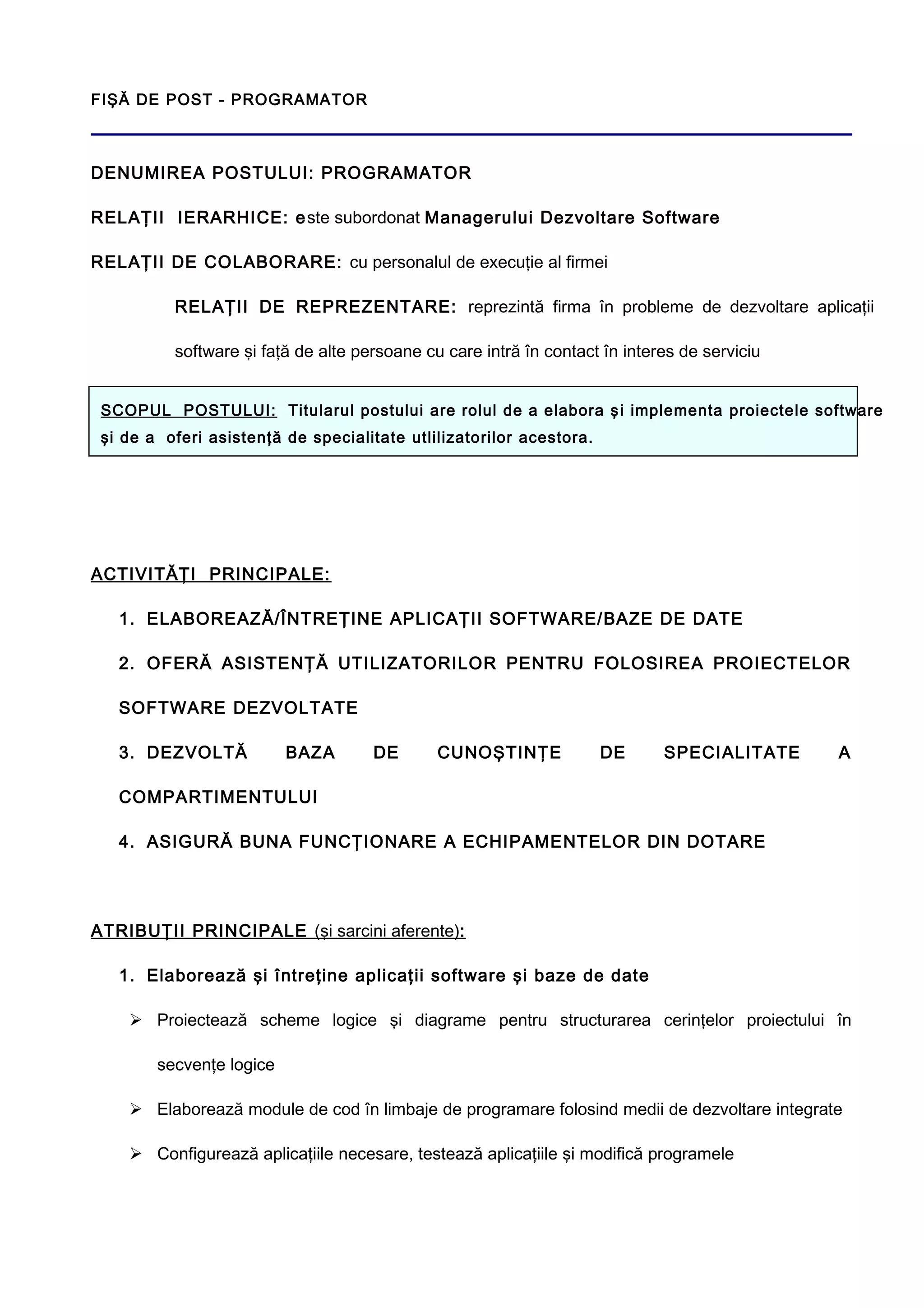 FIŞĂ DE POST - PROGRAMATOR

DENUMIREA POSTULUI: PROGRAMATOR

RELAŢII IERARHICE: este subordonat Managerului Dezvoltare Software

RELAŢII DE COLABORARE: cu personalul de execuție al firmei

RELAŢII DE REPREZENTARE: reprezintă firma în probleme de dezvoltare aplicații software și față de alte persoane cu care intră în contact în interes de serviciu

SCOPUL POSTULUI: Titularul postului are rolul de a elabora şi implementa proiectele software şi de a oferi asistenţă de specialitate utlilizatorilor acestora.

ACTIVITĂŢI PRINCIPALE:

1. ELABOREAZĂ/ÎNTREŢINE APLICAŢII SOFTWARE/BAZE DE DATE

2. OFERĂ ASISTENŢĂ UTILIZATORILOR PENTRU FOLOSIREA PROIECTELOR SOFTWARE DEZVOLTATE

3. DEZVOLTĂ BAZA DE CUNOŞTINŢE DE SPECIALITATE A COMPARTIMENTULUI

4. ASIGURĂ BUNA FUNCŢIONARE A ECHIPAMENTELOR DIN DOTARE

ATRIBUŢII PRINCIPALE (și sarcini aferente):

1. Elaborează şi întreţine aplicaţii software şi baze de date

➢ Proiectează scheme logice și diagrame pentru structurarea cerințelor proiectului în secvențe logice

➢ Elaborează module de cod în limbaje de programare folosind medii de dezvoltare integrate

➢ Configurează aplicațiile necesare, testează aplicațiile și modifică programele